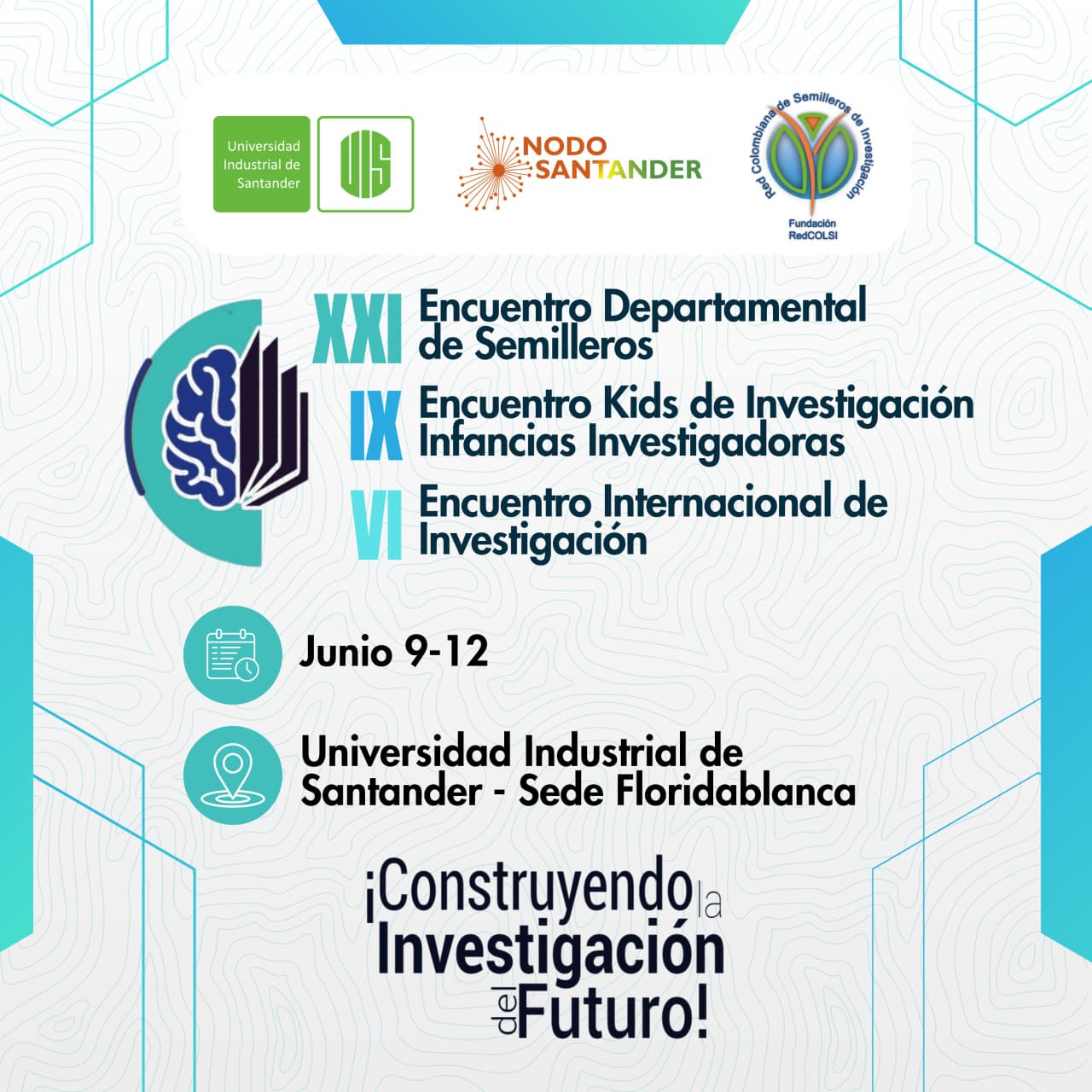 Universidad Industrial de Santander

UIS

NODO SANTANDER

Red Colombiana de Semilleros de Investigación

Fundación RedCOLSI

XXI Encuentro Departamental de Semilleros

IX Encuentro Kids de Investigación Infancias Investigadoras

VI Encuentro Internacional de Investigación

Junio 9-12

Universidad Industrial de Santander - Sede Floridablanca

¡Construyendo la Investigación del Futuro!